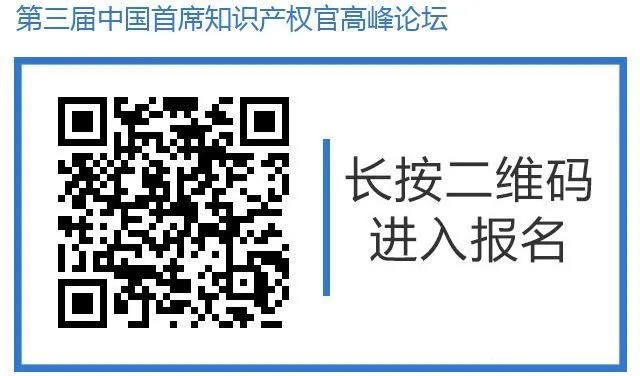 第三届中国首席知识产权官高峰论坛

长按二维码
进入报名